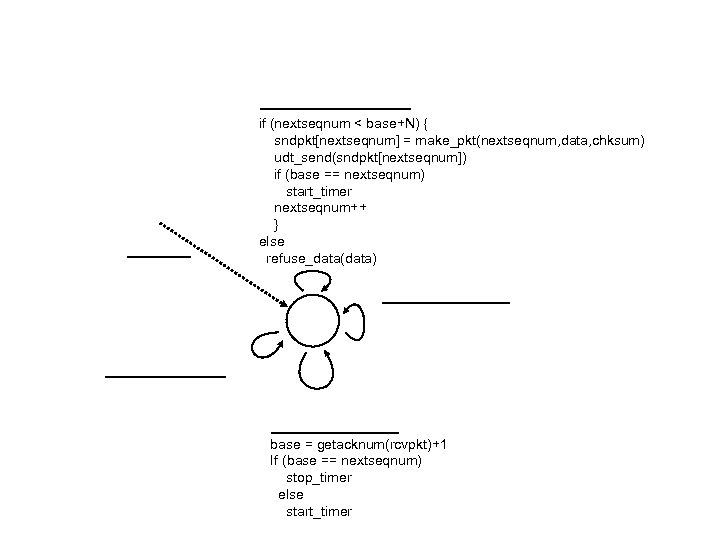 if (nextseqnum < base+N) {
sndpkt[nextseqnum] = make_pkt(nextseqnum,data,chksum)
udt_send(sndpkt[nextseqnum])
if (base == nextseqnum)
start_timer
nextseqnum++
}
else
refuse_data(data)

base = getacknum(rcvpkt)+1
If (base == nextseqnum)
stop_timer
else
start_timer